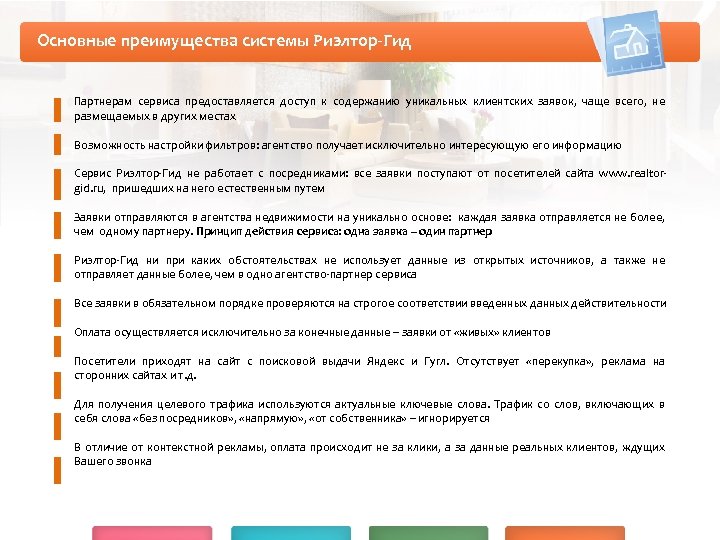 Основные преимущества системы Риэлтор-Гид

Партнерам сервиса предоставляется доступ к содержанию уникальных клиентских заявок, чаще всего, не размещаемых в других местах

Возможность настройки фильтров: агентство получает исключительно интересующую его информацию

Сервис Риэлтор-Гид не работает с посредниками: все заявки поступают от посетителей сайта www.realtor-gid.ru, пришедших на него естественным путем

Заявки отправляются в агентства недвижимости на уникально основе: каждая заявка отправляется не более, чем одному партнеру. Принцип действия сервиса: одна заявка – один партнер

Риэлтор-Гид ни при каких обстоятельствах не использует данные из открытых источников, а также не отправляет данные более, чем в одно агентство-партнер сервиса

Все заявки в обязательном порядке проверяются на строгое соответствии введенных данных действительности

Оплата осуществляется исключительно за конечные данные – заявки от «живых» клиентов

Посетители приходят на сайт с поисковой выдачи Яндекс и Гугл. Отсутствует «перекупка», реклама на сторонних сайтах и т.д.

Для получения целевого трафика используются актуальные ключевые слова. Трафик со слов, включающих в себя слова «без посредников», «напрямую», «от собственника» – игнорируется

В отличие от контекстной рекламы, оплата происходит не за клики, а за данные реальных клиентов, ждущих Вашего звонка